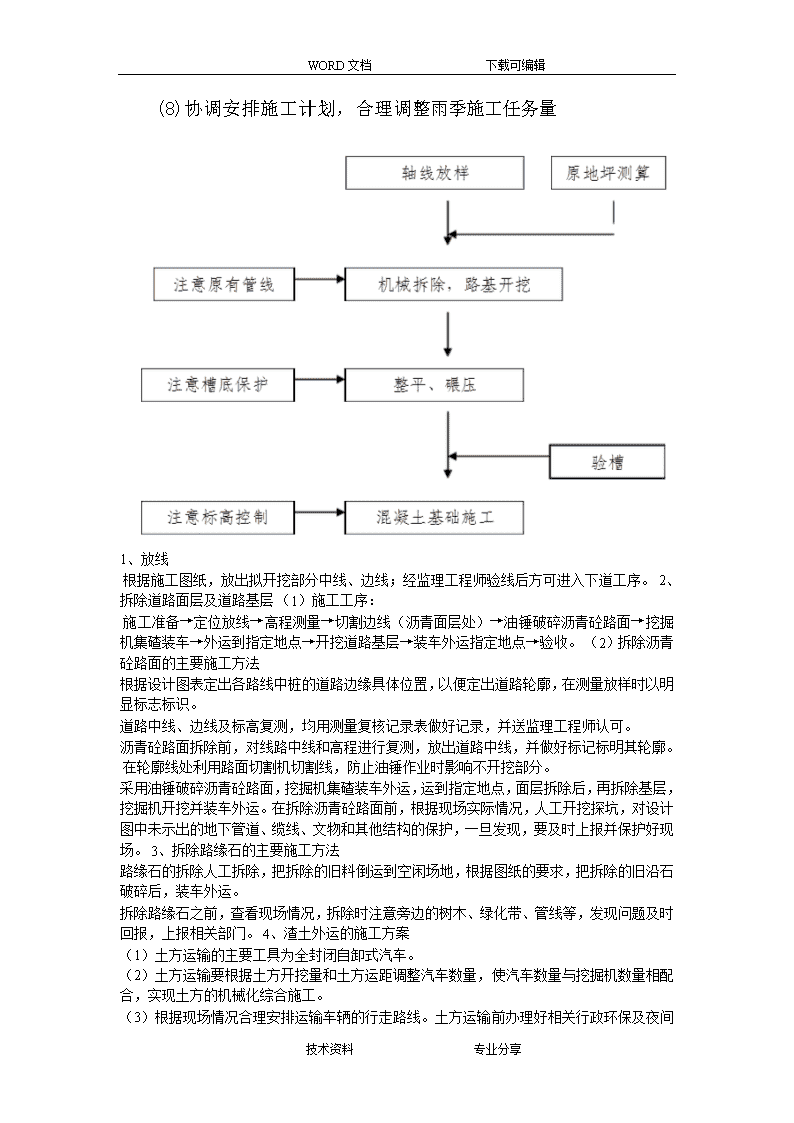 WORD文档 下载可编辑

(8)协调安排施工计划，合理调整雨季施工任务量

轴线放样

原地坪测算

注意原有管线

机械拆除，路基开挖

注意槽底保护

整平、碾压

验槽

注意标高控制

混凝土基础施工

1、放线

根据施工图纸，放出拟开挖部分中线、边线；经监理工程师验线后方可进入下道工序。 2、拆除道路面层及道路基层（1）施工工序：

施工准备→定位放线→高程测量→切割边线（沥青面层处）→油锤破碎沥青砼路面→挖掘机集碴装车→外运到指定地点→开挖道路基层→装车外运指定地点→验收。（2）拆除沥青砼路面的主要施工方法

根据设计图表定出各路线中桩的道路边缘具体位置，以便定出道路轮廓，在测量放样时以明显标志标识。

道路中线、边线及标高复测，均用测量复核记录表做好记录，并送监理工程师认可。

沥青砼路面拆除前，对线路中线和高程进行复测，放出道路中线，并做好标记标明其轮廓。在轮廓线处利用路面切割机切割线，防止油锤作业时影响不开挖部分。

采用油锤破碎沥青砼路面，挖掘机集碴装车外运，运到指定地点，面层拆除后，再拆除基层，挖掘机开挖并装车外运。在拆除沥青砼路面前，根据现场实际情况，人工开挖探坑，对设计图中未示出的地下管道、缆线、文物和其他结构的保护，一旦发现，要及时上报并保护好现场。 3、拆除路缘石的主要施工方法

路缘石的拆除人工拆除，把拆除的旧料倒运到空闲场地，根据图纸的要求，把拆除的旧沿石破碎后，装车外运。

拆除路缘石之前，查看现场情况，拆除时注意旁边的树木、绿化带、管线等，发现问题及时回报，上报相关部门。 4、渣土外运的施工方案

（1）土方运输的主要工具为全封闭自卸式汽车。

（2）土方运输要根据土方开挖量和土方运距调整汽车数量，使汽车数量与挖掘机数量相配合，实现土方的机械化综合施工。

（3）根据现场情况合理安排运输车辆的行走路线。土方运输前办理好相关行政环保及夜间

技术资料 专业分享